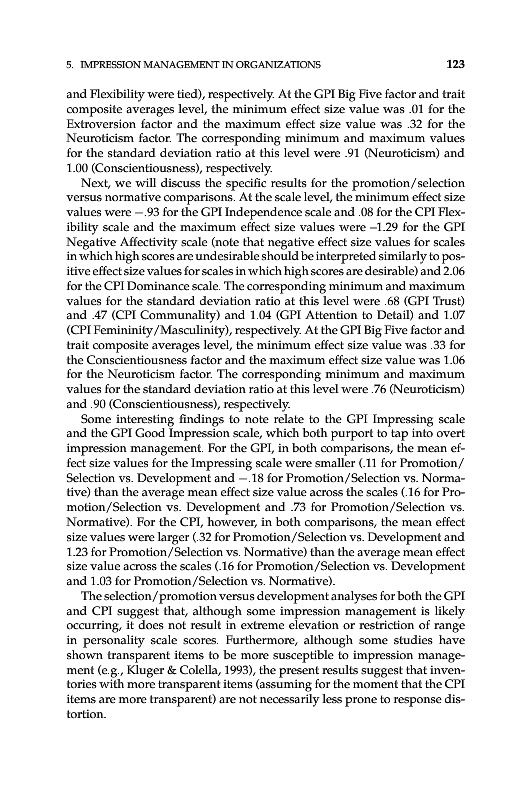 5. IMPRESSION MANAGEMENT IN ORGANIZATIONS 123

and Flexibility were tied), respectively. At the GPI Big Five factor and trait composite averages level, the minimum effect size value was .01 for the Extroversion factor and the maximum effect size value was .32 for the Neuroticism factor. The corresponding minimum and maximum values for the standard deviation ratio at this level were .91 (Neuroticism) and 1.00 (Conscientiousness), respectively.

Next, we will discuss the specific results for the promotion/selection versus normative comparisons. At the scale level, the minimum effect size values were −.93 for the GPI Independence scale and .08 for the CPI Flexibility scale and the maximum effect size values were –1.29 for the GPI Negative Affectivity scale (note that negative effect size values for scales in which high scores are undesirable should be interpreted similarly to positive effect size values for scales in which high scores are desirable) and 2.06 for the CPI Dominance scale. The corresponding minimum and maximum values for the standard deviation ratio at this level were .68 (GPI Trust) and .47 (CPI Communality) and 1.04 (GPI Attention to Detail) and 1.07 (CPI Femininity/Masculinity), respectively. At the GPI Big Five factor and trait composite averages level, the minimum effect size value was .33 for the Conscientiousness factor and the maximum effect size value was 1.06 for the Neuroticism factor. The corresponding minimum and maximum values for the standard deviation ratio at this level were .76 (Neuroticism) and .90 (Conscientiousness), respectively.

Some interesting findings to note relate to the GPI Impressing scale and the GPI Good Impression scale, which both purport to tap into overt impression management. For the GPI, in both comparisons, the mean effect size values for the Impressing scale were smaller (.11 for Promotion/Selection vs. Development and −.18 for Promotion/Selection vs. Normative) than the average mean effect size value across the scales (.16 for Promotion/Selection vs. Development and .73 for Promotion/Selection vs. Normative). For the CPI, however, in both comparisons, the mean effect size values were larger (.32 for Promotion/Selection vs. Development and 1.23 for Promotion/Selection vs. Normative) than the average mean effect size value across the scales (.16 for Promotion/Selection vs. Development and 1.03 for Promotion/Selection vs. Normative).

The selection/promotion versus development analyses for both the GPI and CPI suggest that, although some impression management is likely occurring, it does not result in extreme elevation or restriction of range in personality scale scores. Furthermore, although some studies have shown transparent items to be more susceptible to impression management (e.g., Kluger & Colella, 1993), the present results suggest that inventories with more transparent items (assuming for the moment that the CPI items are more transparent) are not necessarily less prone to response distortion.